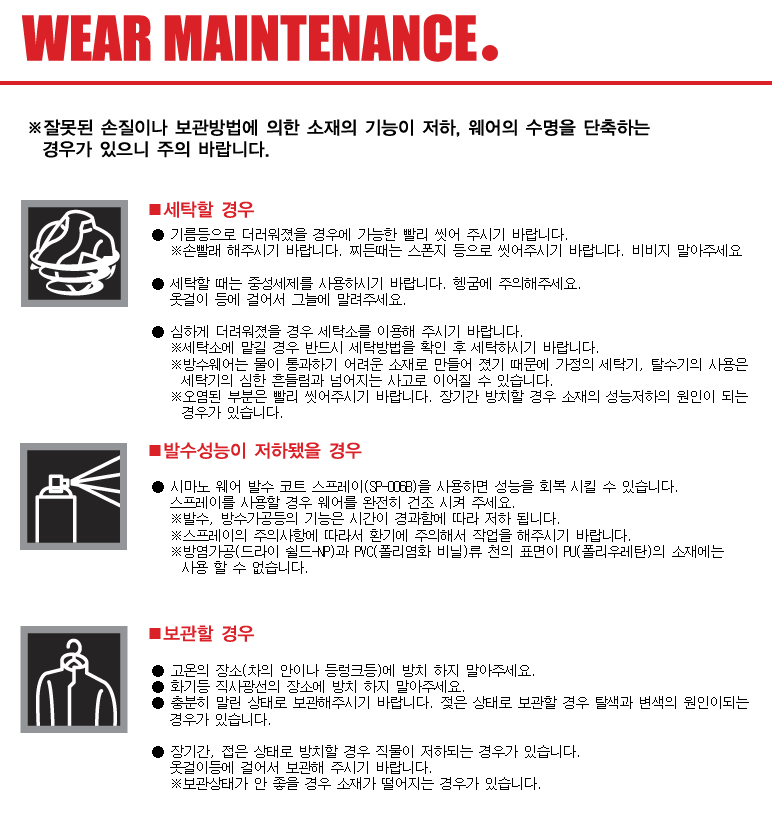 WEAR MAINTENANCE.

※잘못된 손질이나 보관방법에 의한 소재의 기능이 저하, 웨어의 수명을 단축하는 경우가 있으니 주의 바랍니다.

■세탁할 경우

● 기름등으로 더러워졌을 경우에 가능한 빨리 씻어 주시기 바랍니다.
※손빨래 해주시기 바랍니다. 찌든때는 스폰지 등으로 씻어주시기 바랍니다. 비비지 말아주세요

● 세탁할 때는 중성세제를 사용하시기 바랍니다. 헹굼에 주의해주세요.
옷걸이 등에 걸어서 그늘에 말려주세요.

● 심하게 더러워졌을 경우 세탁소를 이용해 주시기 바랍니다.
※세탁소에 맡길 경우 반드시 세탁방법을 확인 후 세탁하시기 바랍니다.
※방수웨어는 물이 통과하기 어려운 소재로 만들어 졌기 때문에 가정의 세탁기, 탈수기의 사용은 세탁기의 심한 흔들림과 넘어지는 사고로 이어질 수 있습니다.
※오염된 부분은 빨리 씻어주시기 바랍니다. 장기간 방치할 경우 소재의 성능저하의 원인이 되는 경우가 있습니다.

■발수성능이 저하됐을 경우

● 시마노 웨어 발수 코트 스프레이(SP-006B)을 사용하면 성능을 회복 시킬 수 있습니다.
스프레이를 사용할 경우 웨어를 완전히 건조 시켜 주세요.
※발수, 방수가공등의 기능은 시간이 경과함에 따라 저하 됩니다.
※스프레이의 주의사항에 따라서 환기에 주의해서 작업을 해주시기 바랍니다.
※방염가공(드라이 쉴드-NP)과 PVC(폴리염화 비닐)류 천의 표면이 PU(폴리우레탄)의 소재에는 사용 할 수 없습니다.

■보관할 경우

● 고온의 장소(차의 안이나 등렁크등)에 방치 하지 말아주세요.
● 화기등 직사광선의 장소에 방치 하지 말아주세요.
● 충분히 말린 상태로 보관해주시기 바랍니다. 젖은 상태로 보관할 경우 탈색과 변색의 원인이되는 경우가 있습니다.

● 장기간, 접은 상태로 방치할 경우 직물이 저하되는 경우가 있습니다.
옷걸이등에 걸어서 보관해 주시기 바랍니다.
※보관상태가 안 좋을 경우 소재가 떨어지는 경우가 있습니다.